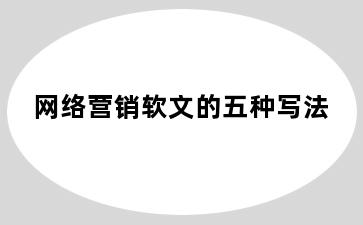 网络营销软文的五种写法